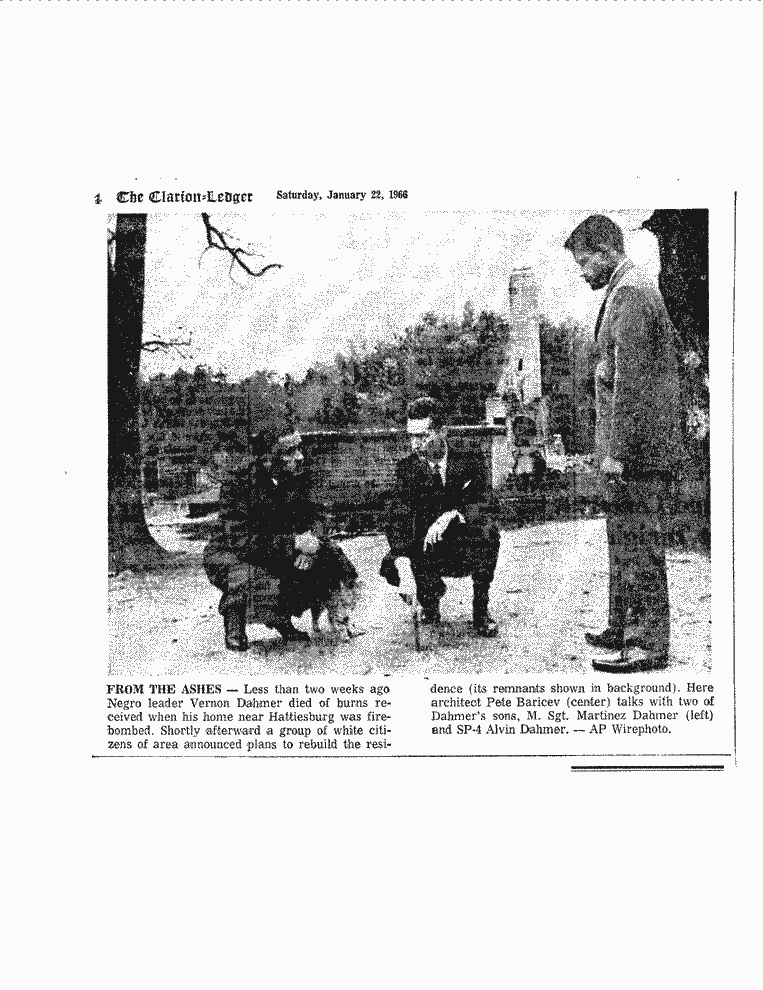 4 The Clarion-Ledger Saturday, January 22, 1966

FROM THE ASHES — Less than two weeks ago Negro leader Vernon Dahmer died of burns received when his home near Hattiesburg was firebombed. Shortly afterward a group of white citizens of area announced plans to rebuild the residence (its remnants shown in background). Here architect Pete Baricev (center) talks with two of Dahmer's sons, M. Sgt. Martinez Dahmer (left) and SP-4 Alvin Dahmer. — AP Wirephoto.